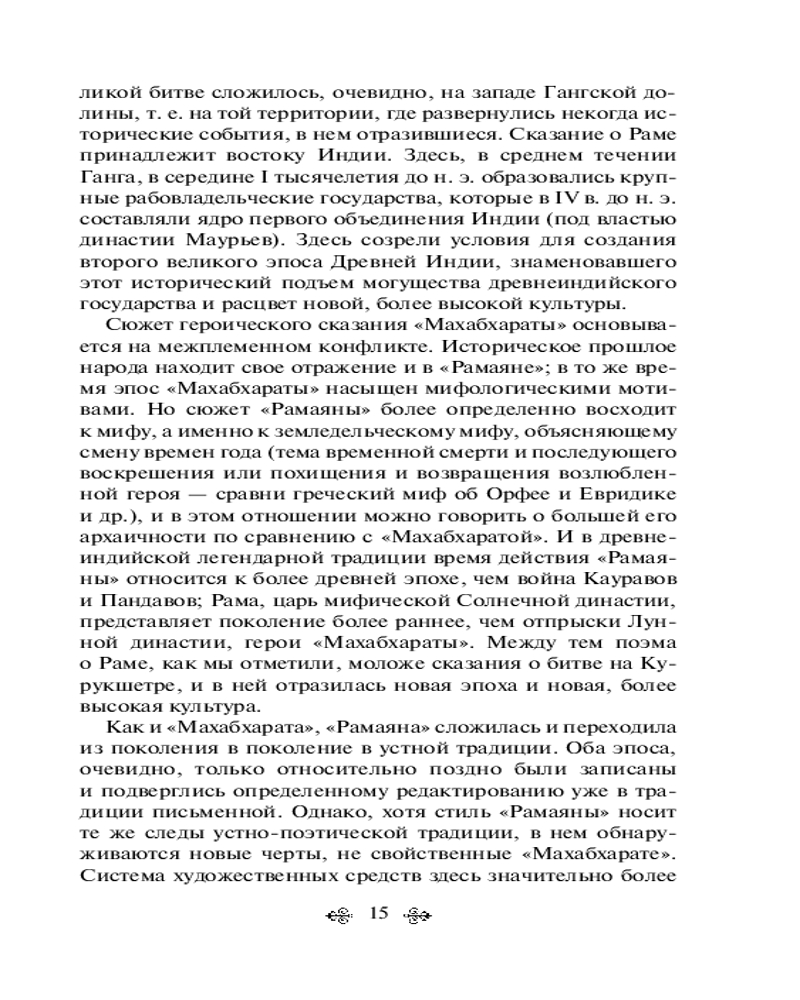 ликой битве сложилось, очевидно, на западе Гангской долины, т. е. на той территории, где развернулись некогда исторические события, в нем отразившиеся. Сказание о Раме принадлежит востоку Индии. Здесь, в среднем течении Ганга, в середине I тысячелетия до н. э. образовались крупные рабовладельческие государства, которые в IV в. до н. э. составляли ядро первого объединения Индии (под властью династии Маурьев). Здесь созрели условия для создания второго великого эпоса Древней Индии, знаменовавшего этот исторический подъем могущества древнеиндийского государства и расцвет новой, более высокой культуры.

Сюжет героического сказания «Махабхараты» основывается на межплеменном конфликте. Историческое прошлое народа находит свое отражение и в «Рамаяне»; в то же время эпос «Махабхараты» насыщен мифологическими мотивами. Но сюжет «Рамаяны» более определенно восходит к мифу, а именно к земледельческому мифу, объясняющему смену времен года (тема временной смерти и последующего воскрешения или похищения и возвращения возлюбленной героя — сравни греческий миф об Орфее и Евридике и др.), и в этом отношении можно говорить о большей его архаичности по сравнению с «Махабхаратой». И в древнеиндийской легендарной традиции время действия «Рамаяны» относится к более древней эпохе, чем война Кауравов и Пандавов; Рама, царь мифической Солнечной династии, представляет поколение более раннее, чем отпрыски Лунной династии, герои «Махабхараты». Между тем поэма о Раме, как мы отметили, моложе сказания о битве на Курукшетре, и в ней отразилась новая эпоха и новая, более высокая культура.

Как и «Махабхарата», «Рамаяна» сложилась и переходила из поколения в поколение в устной традиции. Оба эпоса, очевидно, только относительно поздно были записаны и подверглись определенному редактированию уже в традиции письменной. Однако, хотя стиль «Рамаяны» носит те же следы устно-поэтической традиции, в нем обнаруживаются новые черты, не свойственные «Махабхарате». Система художественных средств здесь значительно более

15